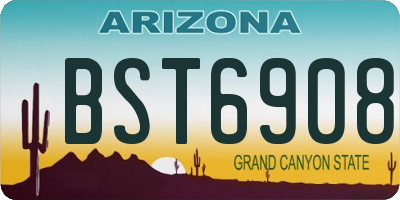 ARIZONA

BST6908

GRAND CANYON STATE